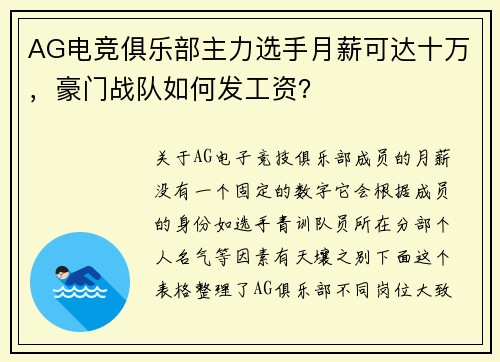 AG电竞俱乐部主力选手月薪可达十万，豪门战队如何发工资?

关于AG电子竞技俱乐部成员的月薪没有一个固定的数字它会根据成员的身份如选手青训队员所在分部个人名气等因素有天壤之别下面这个表格整理了AG俱乐部不同岗位大致